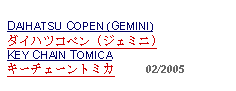 DAIHATSU COPEN (GEMINI)
ダイハツコペン（ジェミニ）
KEY CHAIN TOMICA
キーチェーントミカ

02/2005